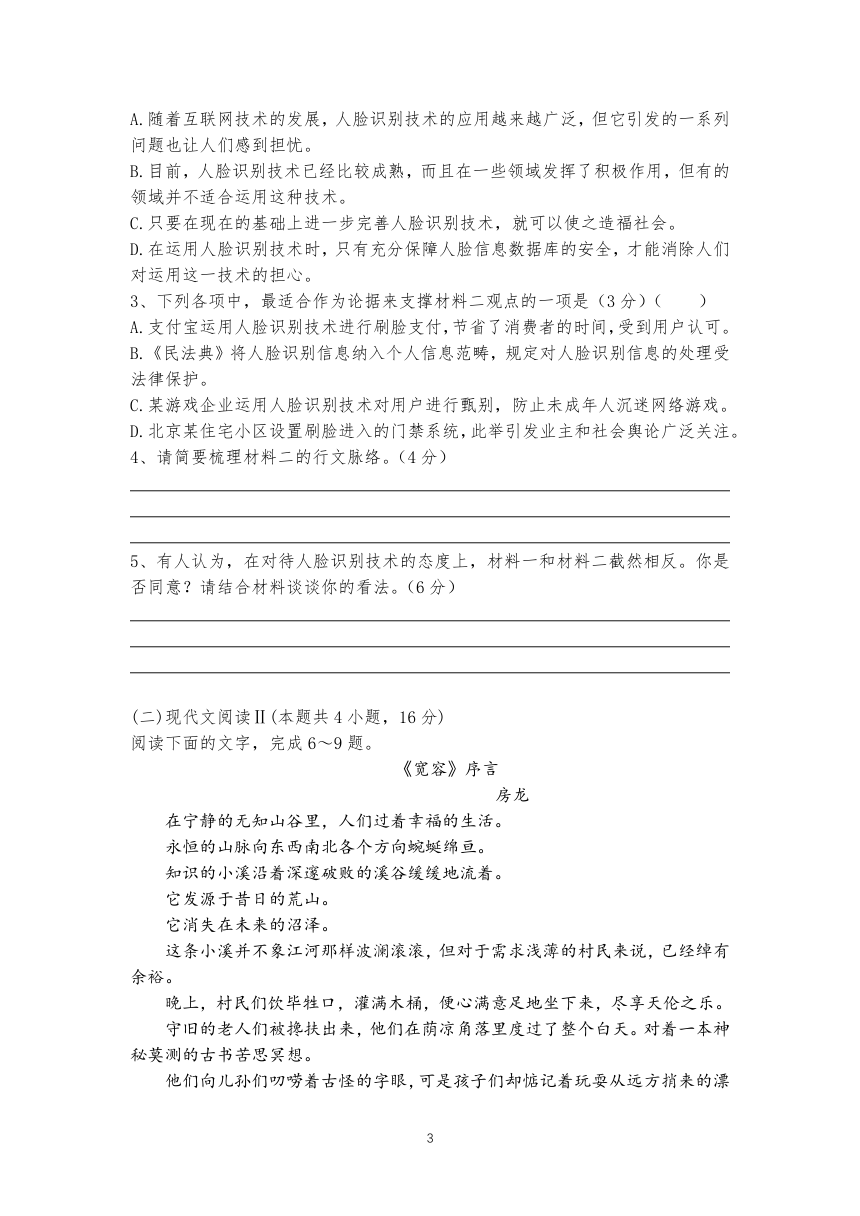 A.随着互联网技术的发展，人脸识别技术的应用越来越广泛，但它引发的一系列问题也让人们感到担忧。
B.目前，人脸识别技术已经比较成熟，而且在一些领域发挥了积极作用，但有的领域并不适合运用这种技术。
C.只要在现在的基础上进一步完善人脸识别技术，就可以使之造福社会。
D.在运用人脸识别技术时，只有充分保障人脸信息数据库的安全，才能消除人们对运用这一技术的担心。
3、下列各项中，最适合作为论据来支撑材料二观点的一项是（3分）(　　)
A.支付宝运用人脸识别技术进行刷脸支付，节省了消费者的时间，受到用户认可。
B.《民法典》将人脸识别信息纳入个人信息范畴，规定对人脸识别信息的处理受法律保护。
C.某游戏企业运用人脸识别技术对用户进行甄别，防止未成年人沉迷网络游戏。
D.北京某住宅小区设置刷脸进入的门禁系统，此举引发业主和社会舆论广泛关注。
4、请简要梳理材料二的行文脉络。（4分）

5、有人认为，在对待人脸识别技术的态度上，材料一和材料二截然相反。你是否同意？请结合材料谈谈你的看法。（6分）

(二)现代文阅读Ⅱ(本题共4小题，16分)
阅读下面的文字，完成6～9题。
《宽容》序言
房龙
在宁静的无知山谷里，人们过着幸福的生活。
永恒的山脉向东西南北各个方向蜿蜒绵亘。
知识的小溪沿着深邃破败的溪谷缓缓地流着。
它发源于昔日的荒山。
它消失在未来的沼泽。
这条小溪并不象江河那样波澜滚滚，但对于需求浅薄的村民来说，已经绰有余裕。
晚上，村民们饮毕牲口，灌满木桶，便心满意足地坐下来，尽享天伦之乐。
守旧的老人们被搀扶出来，他们在荫凉角落里度过了整个白天。对着一本神秘莫测的古书苦思冥想。
他们向儿孙们叨唠着古怪的字眼，可是孩子们却惦记着玩耍从远方捎来的漂

3